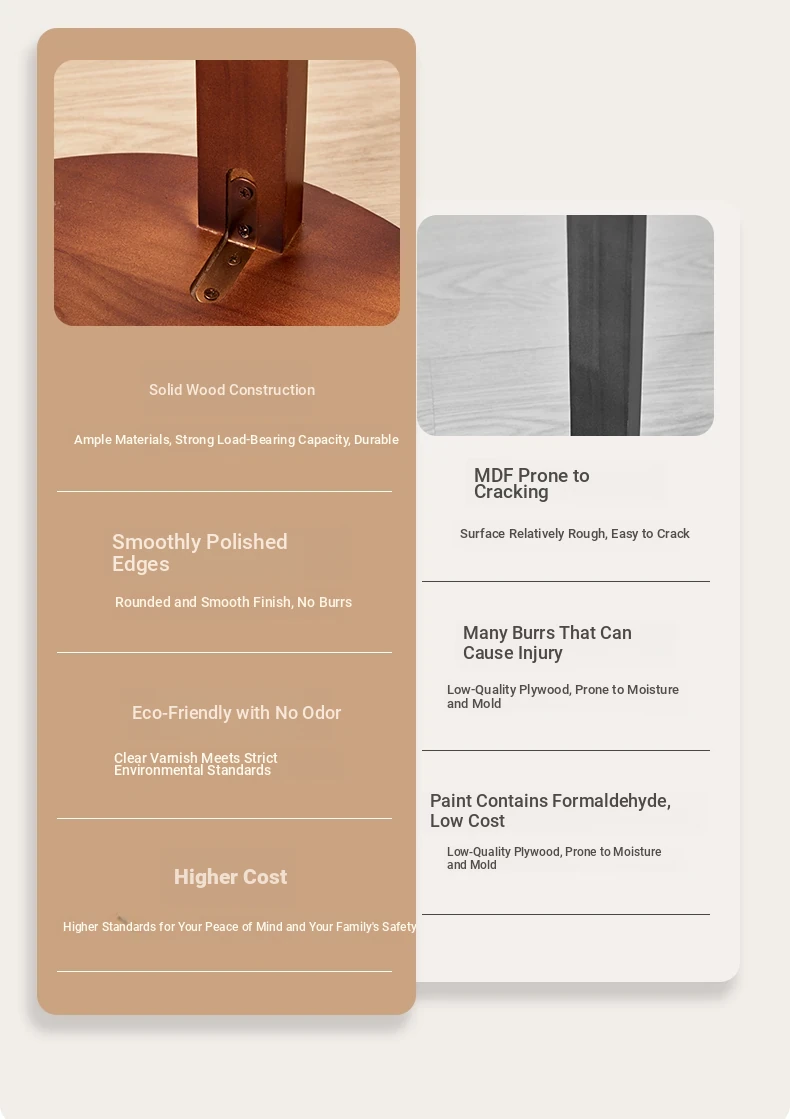 Solid Wood Construction

Ample Materials, Strong Load-Bearing Capacity, Durable

Smoothly Polished Edges

Rounded and Smooth Finish, No Burrs

Eco-Friendly with No Odor

Clear Varnish Meets Strict Environmental Standards

Higher Cost

Higher Standards for Your Peace of Mind and Your Family's Safety

MDF Prone to Cracking

Surface Relatively Rough, Easy to Crack

Many Burrs That Can Cause Injury

Low-Quality Plywood, Prone to Moisture and Mold

Paint Contains Formaldehyde, Low Cost

Low-Quality Plywood, Prone to Moisture and Mold